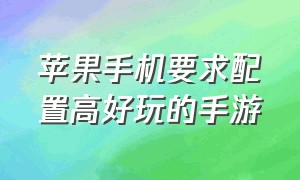 苹果手机要求配置高好玩的手游